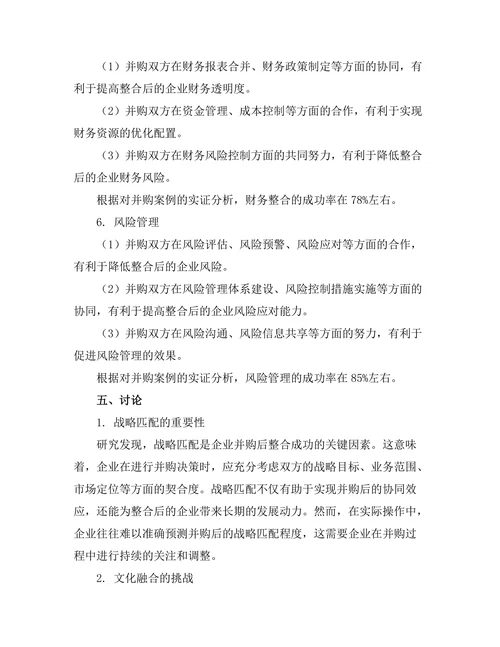 （1）并购双方在财务报表合并、财务政策制定等方面的协同，有利于提高整合后的企业财务透明度。

（2）并购双方在资金管理、成本控制等方面的合作，有利于实现财务资源的优化配置。

（3）并购双方在财务风险控制方面的共同努力，有利于降低整合后的企业财务风险。

根据对并购案例的实证分析，财务整合的成功率在 78%左右。

6. 风险管理

（1）并购双方在风险评估、风险预警、风险应对等方面的合作，有利于降低整合后的企业风险。

（2）并购双方在风险管理体系建设、风险控制措施实施等方面的协同，有利于提高整合后的企业风险应对能力。

（3）并购双方在风险沟通、风险信息共享等方面的努力，有利于促进风险管理的效果。

根据对并购案例的实证分析，风险管理的成功率在 85%左右。

五、讨论

1. 战略匹配的重要性

研究发现，战略匹配是企业并购后整合成功的关键因素。这意味着，企业在进行并购决策时，应充分考虑双方的战略目标、业务范围、市场定位等方面的契合度。战略匹配不仅有助于实现并购后的协同效应，还能为整合后的企业带来长期的发展动力。然而，在实际操作中，企业往往难以准确预测并购后的战略匹配程度，这需要企业在并购过程中进行持续的关注和调整。

2. 文化融合的挑战